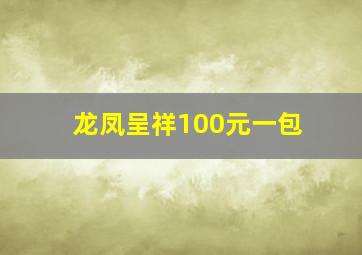 龙凤呈祥100元一包